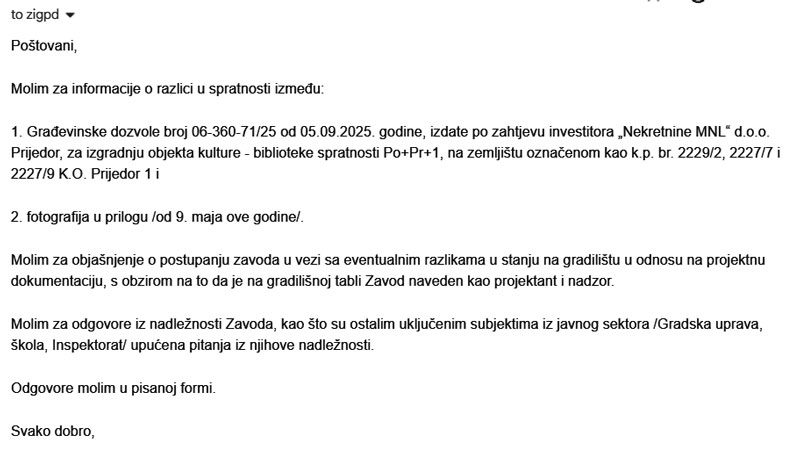 to zigpd

Poštovani,

Molim za informacije o razlici u spratnosti između:

1. Građevinske dozvole broj 06-360-71/25 od 05.09.2025. godine, izdate po zahtjevu investitora „Nekretnine MNL“ d.o.o. Prijedor, za izgradnju objekta kulture - biblioteke spratnosti Po+Pr+1, na zemljištu označenom kao k.p. br. 2229/2, 2227/7 i 2227/9 K.O. Prijedor 1 i

2. fotografija u prilogu /od 9. maja ove godine/.

Molim za objašnjenje o postupanju zavoda u vezi sa eventualnim razlikama u stanju na gradilištu u odnosu na projektnu dokumentaciju, s obzirom na to da je na gradilišnoj tabli Zavod naveden kao projektant i nadzor.

Molim za odgovore iz nadležnosti Zavoda, kao što su ostalim uključenim subjektima iz javnog sektora /Gradska uprava, škola, Inspektorat/ upućena pitanja iz njihove nadležnosti.

Odgovore molim u pisanoj formi.

Svako dobro,